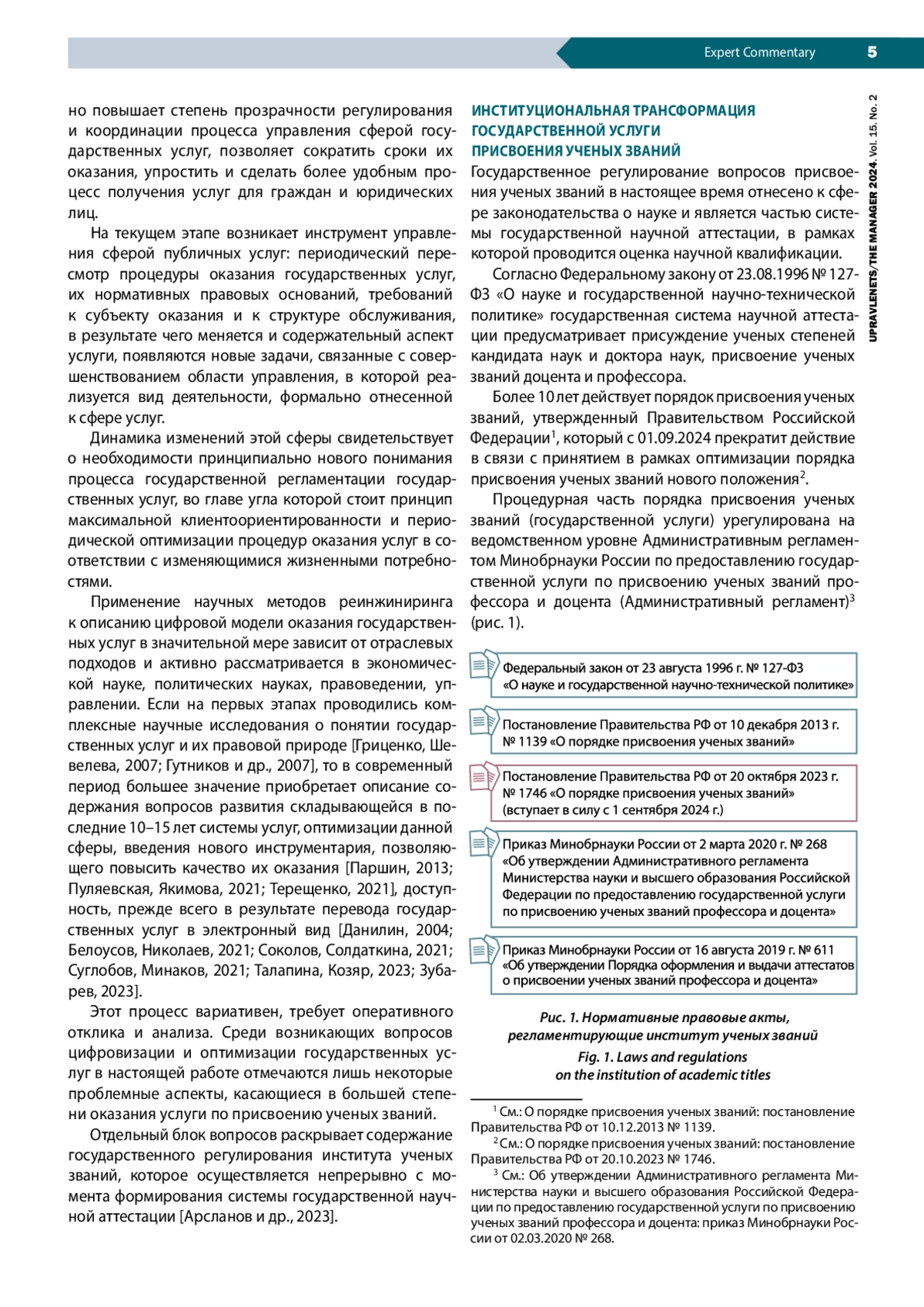 Expert Commentary 5

UPRAVLENETS/THE MANAGER 2024. Vol. 15. No. 2

но повышает степень прозрачности регулирования и координации процесса управления сферой государственных услуг, позволяет сократить сроки их оказания, упростить и сделать более удобным процесс получения услуг для граждан и юридических лиц.

На текущем этапе возникает инструмент управления сферой публичных услуг: периодический пересмотр процедуры оказания государственных услуг, их нормативных правовых оснований, требований к субъекту оказания и к структуре обслуживания, в результате чего меняется и содержательный аспект услуги, появляются новые задачи, связанные с совершенствованием области управления, в которой реализуется вид деятельности, формально отнесенной к сфере услуг.

Динамика изменений этой сферы свидетельствует о необходимости принципиально нового понимания процесса государственной регламентации государственных услуг, во главе угла которой стоит принцип максимальной клиентоориентированности и периодической оптимизации процедур оказания услуг в соответствии с изменяющимися жизненными потребностями.

Применение научных методов реинжиниринга к описанию цифровой модели оказания государственных услуг в значительной мере зависит от отраслевых подходов и активно рассматривается в экономической науке, политических науках, правоведении, управлении. Если на первых этапах проводились комплексные научные исследования о понятии государственных услуг и их правовой природе [Гриценко, Шевелева, 2007; Гутников и др., 2007], то в современный период большее значение приобретает описание содержания вопросов развития складывающейся в последние 10–15 лет системы услуг, оптимизации данной сферы, введения нового инструментария, позволяющего повысить качество их оказания [Паршин, 2013; Пуляевская, Якимова, 2021; Терещенко, 2021], доступность, прежде всего в результате перевода государственных услуг в электронный вид [Данилин, 2004; Белоусов, Николаев, 2021; Соколов, Солдаткина, 2021; Суглобов, Минаков, 2021; Талапина, Козяр, 2023; Зубарев, 2023].

Этот процесс вариативен, требует оперативного отклика и анализа. Среди возникающих вопросов цифровизации и оптимизации государственных услуг в настоящей работе отмечаются лишь некоторые проблемные аспекты, касающиеся в большей степени оказания услуги по присвоению ученых званий.

Отдельный блок вопросов раскрывает содержание государственного регулирования института ученых званий, которое осуществляется непрерывно с момента формирования системы государственной научной аттестации [Арсланов и др., 2023].

ИНСТИТУЦИОНАЛЬНАЯ ТРАНСФОРМАЦИЯ ГОСУДАРСТВЕННОЙ УСЛУГИ ПРИСВОЕНИЯ УЧЕНЫХ ЗВАНИЙ

Государственное регулирование вопросов присвоения ученых званий в настоящее время отнесено к сфере законодательства о науке и является частью системы государственной научной аттестации, в рамках которой проводится оценка научной квалификации.

Согласно Федеральному закону от 23.08.1996 № 127-ФЗ «О науке и государственной научно-технической политике» государственная система научной аттестации предусматривает присуждение ученых степеней кандидата наук и доктора наук, присвоение ученых званий доцента и профессора.

Более 10 лет действует порядок присвоения ученых званий, утвержденный Правительством Российской Федерации$^1$, который с 01.09.2024 прекратит действие в связи с принятием в рамках оптимизации порядка присвоения ученых званий нового положения$^2$.

Процедурная часть порядка присвоения ученых званий (государственной услуги) урегулирована на ведомственном уровне Административным регламентом Минобрнауки России по предоставлению государственной услуги по присвоению ученых званий профессора и доцента (Административный регламент)$^3$ (рис. 1).

Федеральный закон от 23 августа 1996 г. № 127-ФЗ «О науке и государственной научно-технической политике»

Постановление Правительства РФ от 10 декабря 2013 г. № 1139 «О порядке присвоения ученых званий»

Постановление Правительства РФ от 20 октября 2023 г. № 1746 «О порядке присвоения ученых званий» (вступает в силу с 1 сентября 2024 г.)

Приказ Минобрнауки России от 2 марта 2020 г. № 268 «Об утверждении Административного регламента Министерства науки и высшего образования Российской Федерации по предоставлению государственной услуги по присвоению ученых званий профессора и доцента»

Приказ Минобрнауки России от 16 августа 2019 г. № 611 «Об утверждении Порядка оформления и выдачи аттестатов о присвоении ученых званий профессора и доцента»

Рис. 1. Нормативные правовые акты, регламентирующие институт ученых званий
Fig. 1. Laws and regulations on the institution of academic titles

$^1$ См.: О порядке присвоения ученых званий: постановление Правительства РФ от 10.12.2013 № 1139.
$^2$ См.: О порядке присвоения ученых званий: постановление Правительства РФ от 20.10.2023 № 1746.
$^3$ См.: Об утверждении Административного регламента Министерства науки и высшего образования Российской Федерации по предоставлению государственной услуги по присвоению ученых званий профессора и доцента: приказ Минобрнауки России от 02.03.2020 № 268.